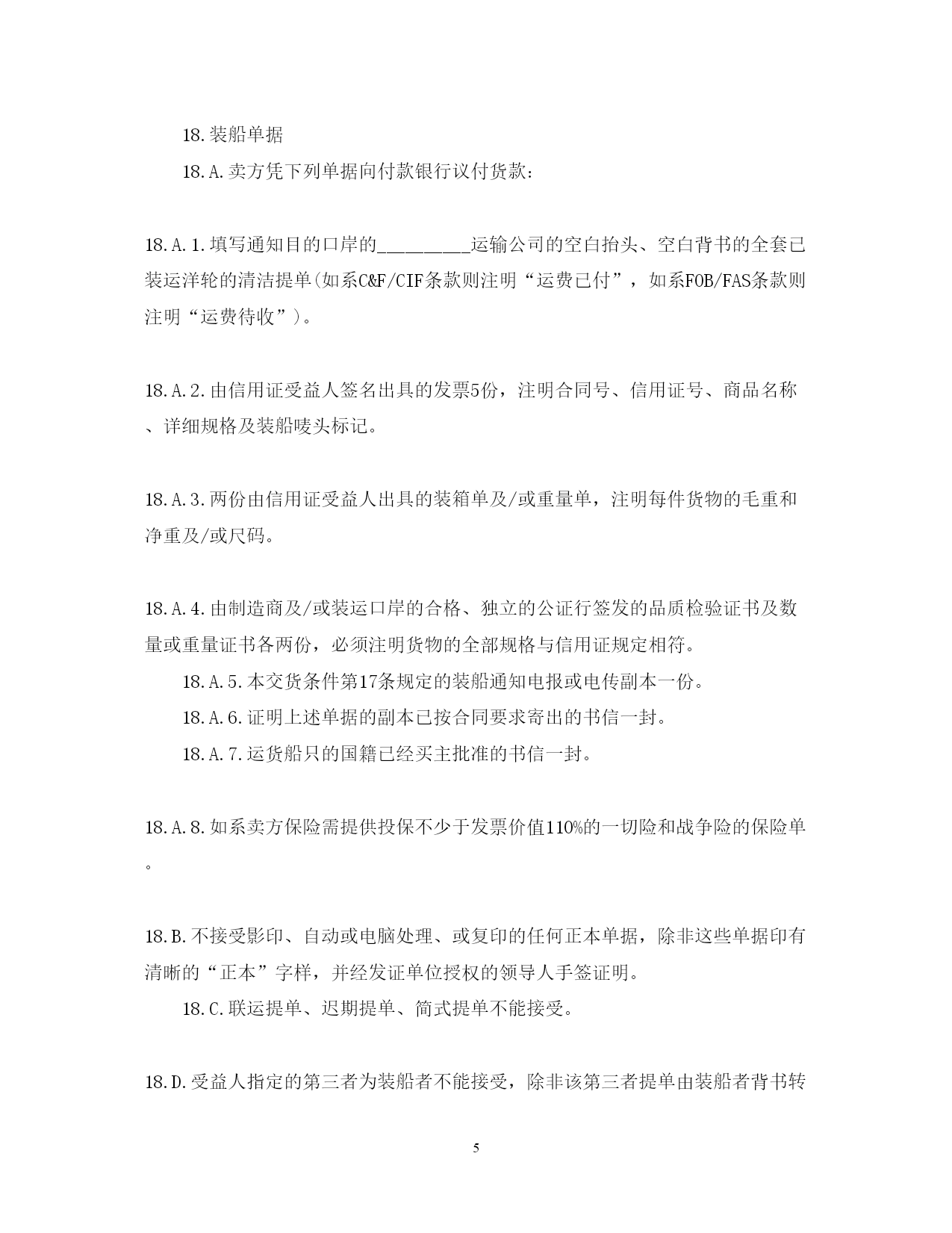 18.装船单据

18.A.卖方凭下列单据向付款银行议付货款:

18.A.1.填写通知目的口岸的_________运输公司的空白抬头、空白背书的全套已装运洋轮的清洁提单(如系C&F/CIF条款则注明“运费已付”，如系FOB/FAS条款则注明“运费待收”)。

18.A.2.由信用证受益人签名出具的发票5份，注明合同号、信用证号、商品名称、详细规格及装船唛头标记。

18.A.3.两份由信用证受益人出具的装箱单及/或重量单，注明每件货物的毛重和净重及/或尺码。

18.A.4.由制造商及/或装运口岸的合格、独立的公证行签发的品质检验证书及数量或重量证书各两份，必须注明货物的全部规格与信用证规定相符。

18.A.5.本交货条件第17条规定的装船通知电报或电传副本一份。

18.A.6.证明上述单据的副本已按合同要求寄出的书信一封。

18.A.7.运货船只的国籍已经买主批准的书信一封。

18.A.8.如系卖方保险需提供投保不少于发票价值110%的一切险和战争险的保险单。

18.B.不接受影印、自动或电脑处理、或复印的任何正本单据，除非这些单据印有清晰的“正本”字样，并经发证单位授权的领导人手签证明。

18.C.联运提单、迟期提单、简式提单不能接受。

18.D.受益人指定的第三者为装船者不能接受，除非该第三者提单由装船者背书转

5